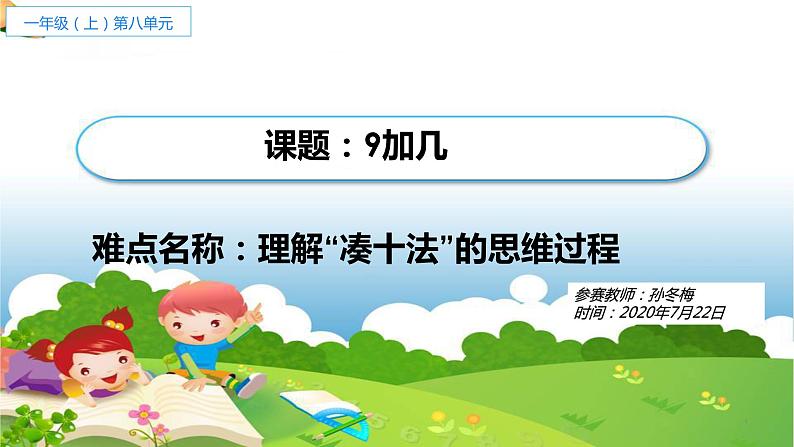 一年级（上）第八单元

课题：9加几

难点名称：理解“凑十法”的思维过程

参赛教师：孙冬梅
时间：2020年7月22日